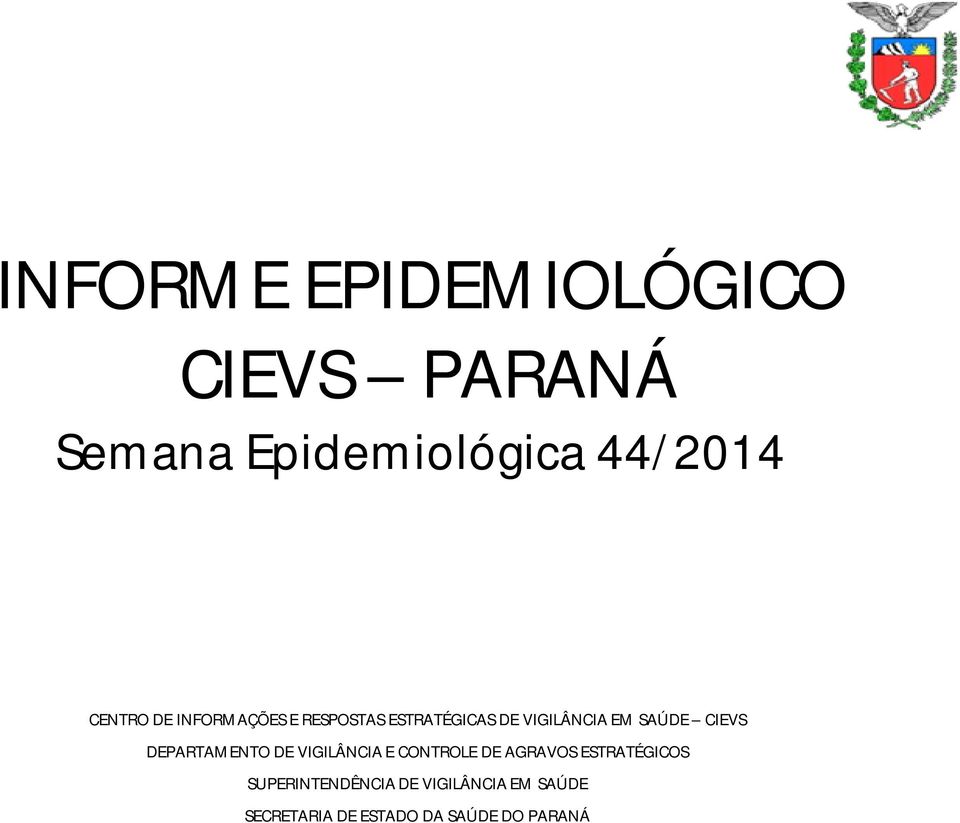 INFORME EPIDEMIOLÓGICO
CIEVS – PARANÁ
Semana Epidemiológica 44/2014

CENTRO DE INFORMAÇÕES E RESPOSTAS ESTRATÉGICAS DE VIGILÂNCIA EM SAÚDE – CIEVS
DEPARTAMENTO DE VIGILÂNCIA E CONTROLE DE AGRAVOS ESTRATÉGICOS
SUPERINTENDÊNCIA DE VIGILÂNCIA EM SAÚDE
SECRETARIA DE ESTADO DA SAÚDE DO PARANÁ